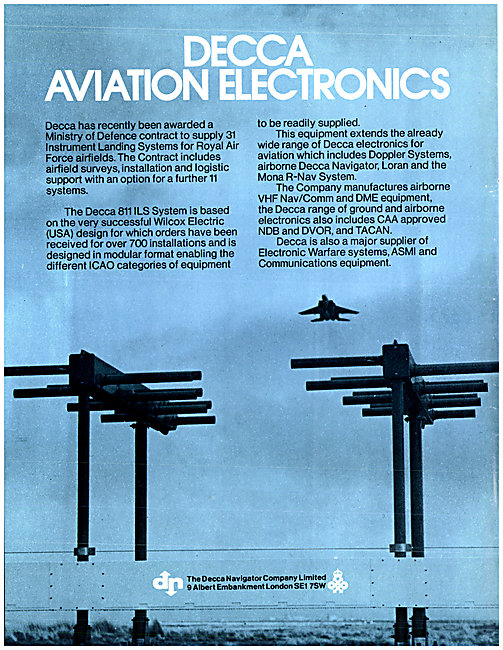 DECCA
AVIATION ELECTRONICS

Decca has recently been awarded a Ministry of Defence contract to supply 31 Instrument Landing Systems for Royal Air Force airfields. The Contract includes airfield surveys, installation and logistic support with an option for a further 11 systems.

The Decca 811 ILS System is based on the very successful Wilcox Electric (USA) design for which orders have been received for over 700 installations and is designed in modular format enabling the different ICAO categories of equipment to be readily supplied.

This equipment extends the already wide range of Decca electronics for aviation which includes Doppler Systems, airborne Decca Navigator, Loran and the Mona R-Nav System.

The Company manufactures airborne VHF Nav/Comm and DME equipment, the Decca range of ground and airborne electronics also includes CAA approved NDB and DVOR, and TACAN.

Decca is also a major supplier of Electronic Warfare systems, ASMI and Communications equipment.

dn The Decca Navigator Company Limited
9 Albert Embankment London SE1 7SW